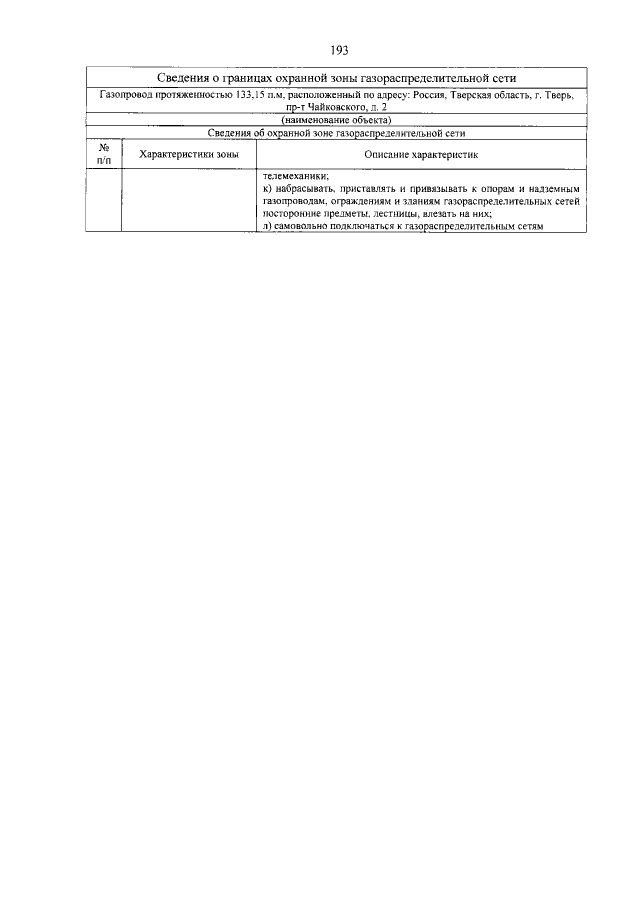 193

Сведения о границах охранной зоны газораспределительной сети

Газопровод протяженностью 133,15 п.м, расположенный по адресу: Россия, Тверская область, г. Тверь, пр-т Чайковского, д. 2

(наименование объекта)

Сведения об охранной зоне газораспределительной сети

| № п/п | Характеристики зоны | Описание характеристик |
|---|---|---|
| | | телемеханики; к) набрасывать, приставлять и привязывать к опорам и надземным газопроводам, ограждениям и зданиям газораспределительных сетей посторонние предметы, лестницы, влезать на них; л) самовольно подключаться к газораспределительным сетям |